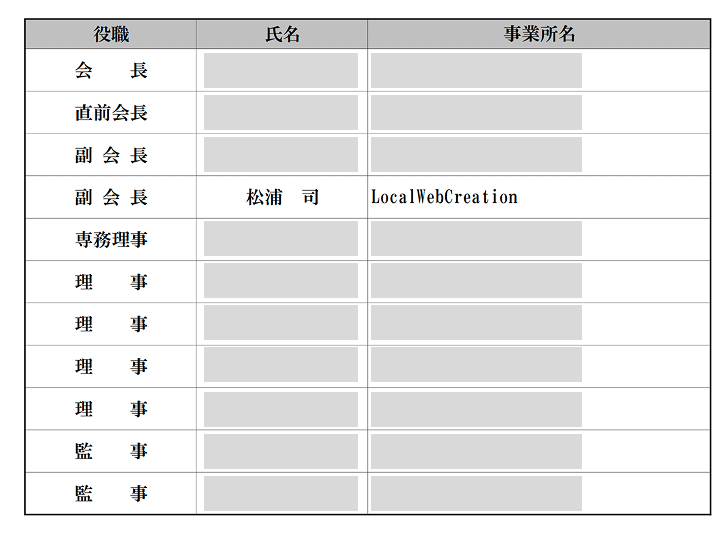 | 役職 | 氏名 | 事業所名 |
|---|---|---|
| 会　　長 | | |
| 直前会長 | | |
| 副 会 長 | | |
| 副 会 長 | 松浦　司 | LocalWebCreation |
| 専務理事 | | |
| 理　　事 | | |
| 理　　事 | | |
| 理　　事 | | |
| 理　　事 | | |
| 監　　事 | | |
| 監　　事 | | |